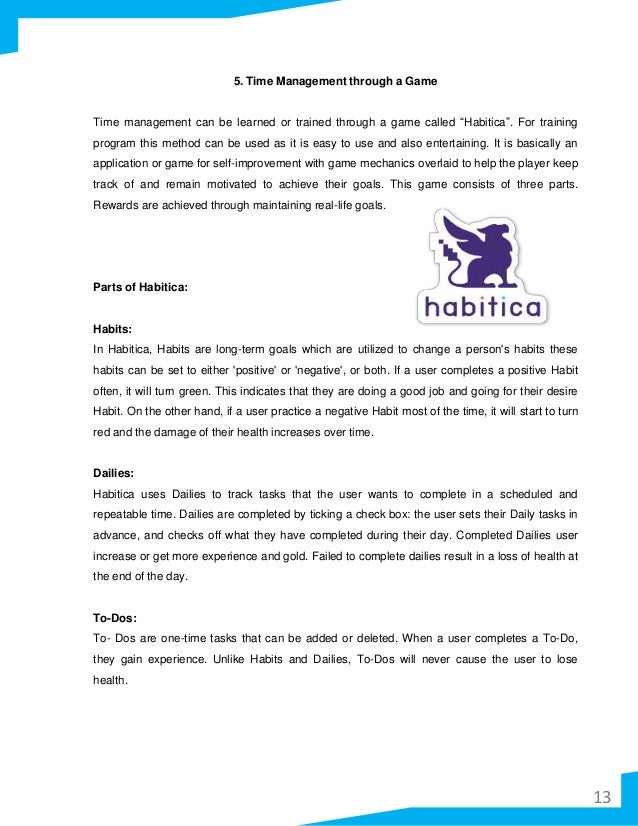 5. Time Management through a Game

Time management can be learned or trained through a game called “Habitica”. For training program this method can be used as it is easy to use and also entertaining. It is basically an application or game for self-improvement with game mechanics overlaid to help the player keep track of and remain motivated to achieve their goals. This game consists of three parts. Rewards are achieved through maintaining real-life goals.

habitica

Parts of Habitica:

Habits:
In Habitica, Habits are long-term goals which are utilized to change a person's habits these habits can be set to either 'positive' or 'negative', or both. If a user completes a positive Habit often, it will turn green. This indicates that they are doing a good job and going for their desire Habit. On the other hand, if a user practice a negative Habit most of the time, it will start to turn red and the damage of their health increases over time.

Dailies:
Habitica uses Dailies to track tasks that the user wants to complete in a scheduled and repeatable time. Dailies are completed by ticking a check box: the user sets their Daily tasks in advance, and checks off what they have completed during their day. Completed Dailies user increase or get more experience and gold. Failed to complete dailies result in a loss of health at the end of the day.

To-Dos:
To- Dos are one-time tasks that can be added or deleted. When a user completes a To-Do, they gain experience. Unlike Habits and Dailies, To-Dos will never cause the user to lose health.

13